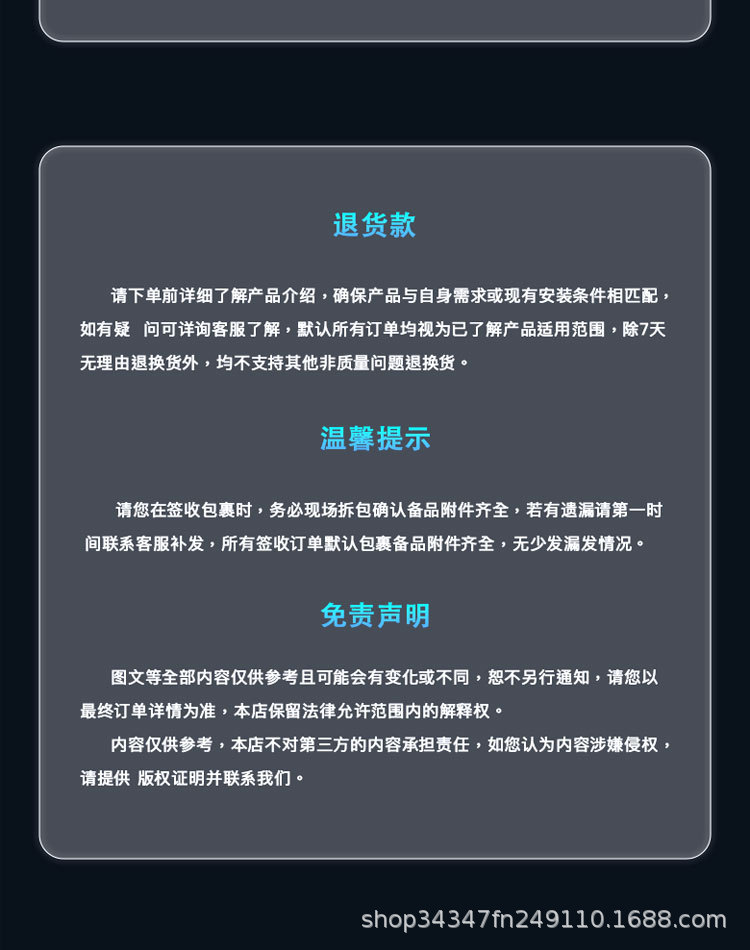 退货款

请下单前详细了解产品介绍，确保产品与自身需求或现有安装条件相匹配，如有疑 问可详询客服了解，默认所有订单均视为已了解产品适用范围，除7天无理由退换货外，均不支持其他非质量问题退换货。

温馨提示

请您在签收包裹时，务必现场拆包确认备品附件齐全，若有遗漏请第一时间联系客服补发，所有签收订单默认包裹备品附件齐全，无少发漏发情况。

免责声明

图文等全部内容仅供参考且可能会有变化或不同，恕不另行通知，请您以最终订单详情为准，本店保留法律允许范围内的解释权。

内容仅供参考，本店不对第三方的内容承担责任，如您认为内容涉嫌侵权，请提供 版权证明并联系我们。

shop34347fn249110.1688.com